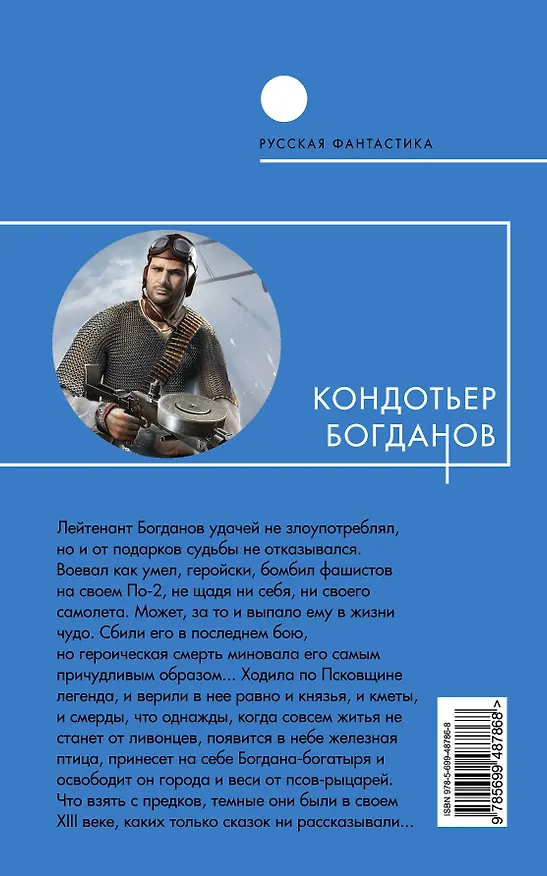 РУССКАЯ ФАНТАСТИКА

КОНДОТЬЕР БОГДАНОВ

Лейтенант Богданов удачей не злоупотреблял, но и от подарков судьбы не отказывался. Воевал как умел, геройски, бомбил фашистов на своем По-2, не щадя ни себя, ни своего самолета. Может, за то и выпало ему в жизни чудо. Сбили его в последнем бою, но героическая смерть миновала его самым причудливым образом... Ходила по Псковщине легенда, и верили в нее равно и князья, и кметы, и смерды, что однажды, когда совсем житья не станет от ливонцев, появится в небе железная птица, принесет на себе Богдана-богатыря и освободит он города и веси от псов-рыцарей. Что взять с предков, темные они были в своем XIII веке, каких только сказок ни рассказывали...

ISBN 978-5-699-48786-8

9 785699 487868 >